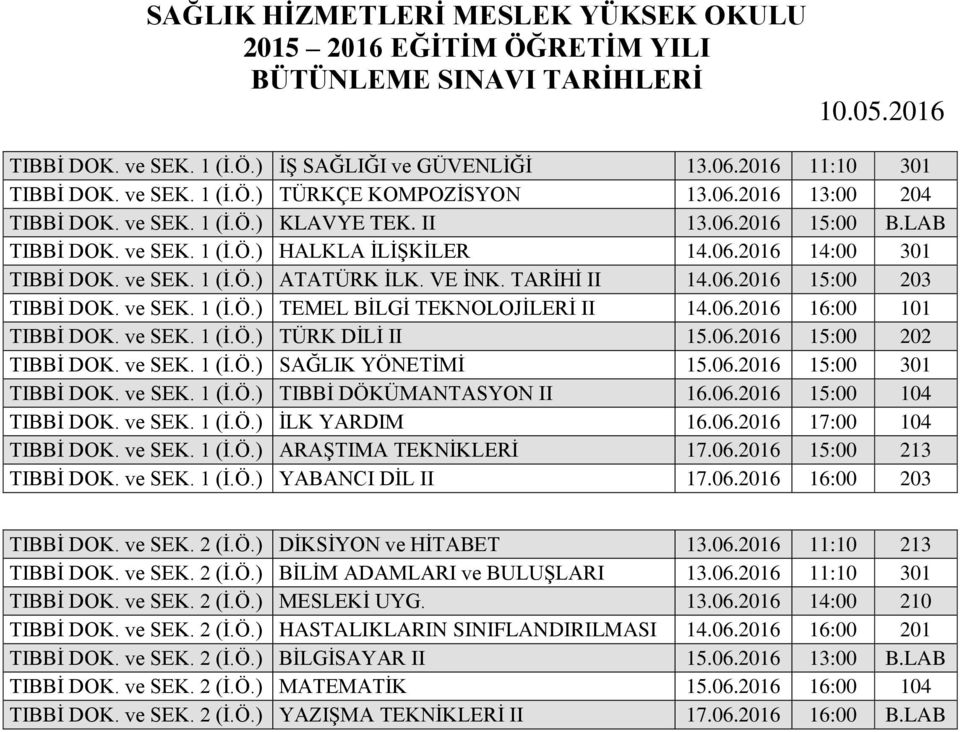 SAĞLIK HİZMETLERİ MESLEK YÜKSEK OKULU
2015 – 2016 EĞİTİM ÖĞRETİM YILI
BÜTÜNLEME SINAVI TARİHLERİ

10.05.2016

| | | | | |
|---|---|---|---|---|
| TIBBİ DOK. ve SEK. 1 (İ.Ö.) | İŞ SAĞLIĞI ve GÜVENLİĞİ | 13.06.2016 | 11:10 | 301 |
| TIBBİ DOK. ve SEK. 1 (İ.Ö.) | TÜRKÇE KOMPOZİSYON | 13.06.2016 | 13:00 | 204 |
| TIBBİ DOK. ve SEK. 1 (İ.Ö.) | KLAVYE TEK. II | 13.06.2016 | 15:00 | B.LAB |
| TIBBİ DOK. ve SEK. 1 (İ.Ö.) | HALKLA İLİŞKİLER | 14.06.2016 | 14:00 | 301 |
| TIBBİ DOK. ve SEK. 1 (İ.Ö.) | ATATÜRK İLK. VE İNK. TARİHİ II | 14.06.2016 | 15:00 | 203 |
| TIBBİ DOK. ve SEK. 1 (İ.Ö.) | TEMEL BİLGİ TEKNOLOJİLERİ II | 14.06.2016 | 16:00 | 101 |
| TIBBİ DOK. ve SEK. 1 (İ.Ö.) | TÜRK DİLİ II | 15.06.2016 | 15:00 | 202 |
| TIBBİ DOK. ve SEK. 1 (İ.Ö.) | SAĞLIK YÖNETİMİ | 15.06.2016 | 15:00 | 301 |
| TIBBİ DOK. ve SEK. 1 (İ.Ö.) | TIBBİ DÖKÜMANTASYON II | 16.06.2016 | 15:00 | 104 |
| TIBBİ DOK. ve SEK. 1 (İ.Ö.) | İLK YARDIM | 16.06.2016 | 17:00 | 104 |
| TIBBİ DOK. ve SEK. 1 (İ.Ö.) | ARAŞTIMA TEKNİKLERİ | 17.06.2016 | 15:00 | 213 |
| TIBBİ DOK. ve SEK. 1 (İ.Ö.) | YABANCI DİL II | 17.06.2016 | 16:00 | 203 |

| | | | | |
|---|---|---|---|---|
| TIBBİ DOK. ve SEK. 2 (İ.Ö.) | DİKSİYON ve HİTABET | 13.06.2016 | 11:10 | 213 |
| TIBBİ DOK. ve SEK. 2 (İ.Ö.) | BİLİM ADAMLARI ve BULUŞLARI | 13.06.2016 | 11:10 | 301 |
| TIBBİ DOK. ve SEK. 2 (İ.Ö.) | MESLEKİ UYG. | 13.06.2016 | 14:00 | 210 |
| TIBBİ DOK. ve SEK. 2 (İ.Ö.) | HASTALIKLARIN SINIFLANDIRILMASI | 14.06.2016 | 16:00 | 201 |
| TIBBİ DOK. ve SEK. 2 (İ.Ö.) | BİLGİSAYAR II | 15.06.2016 | 13:00 | B.LAB |
| TIBBİ DOK. ve SEK. 2 (İ.Ö.) | MATEMATİK | 15.06.2016 | 16:00 | 104 |
| TIBBİ DOK. ve SEK. 2 (İ.Ö.) | YAZIŞMA TEKNİKLERİ II | 17.06.2016 | 16:00 | B.LAB |